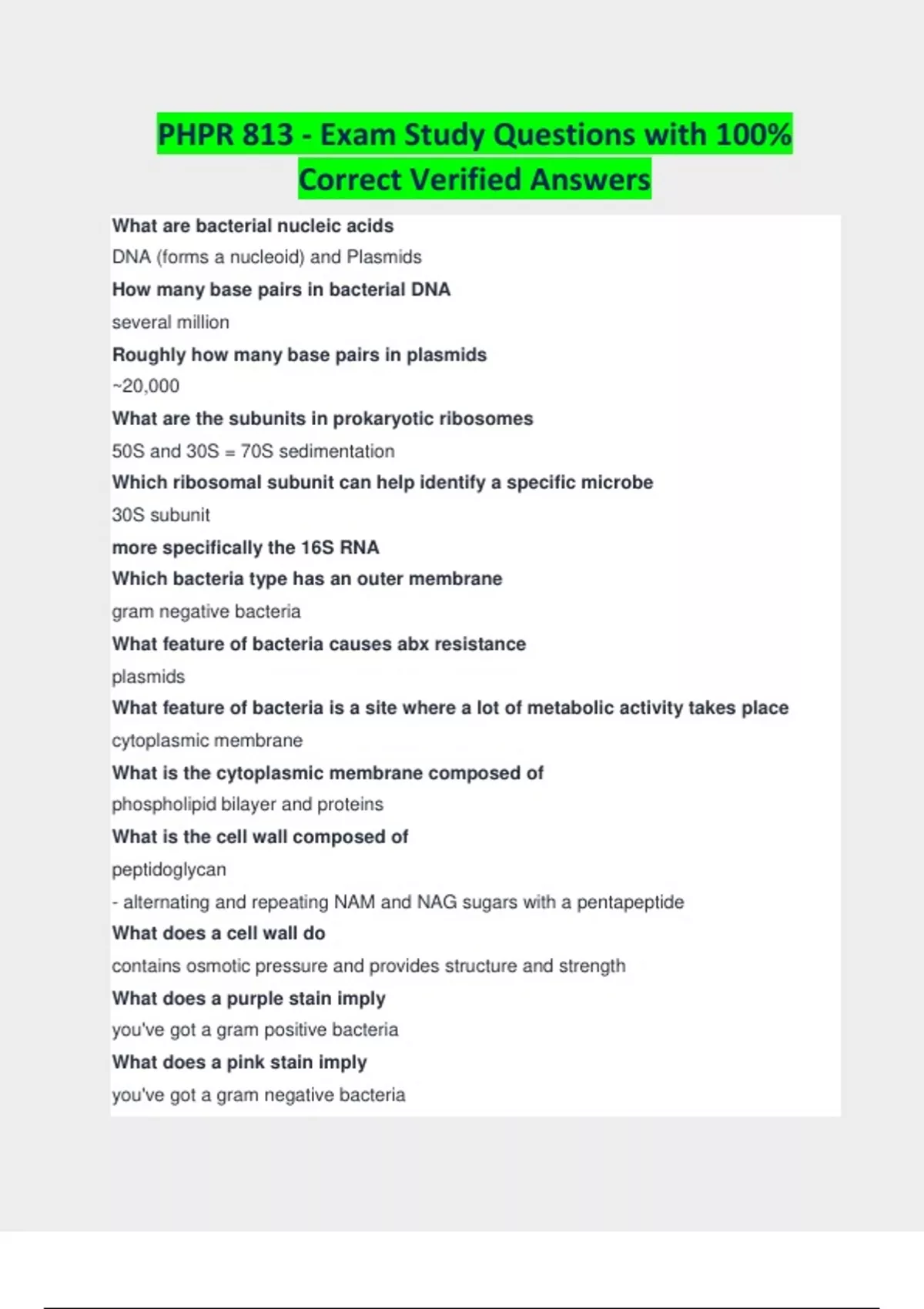 PHPR 813 - Exam Study Questions with 100% Correct Verified Answers

What are bacterial nucleic acids

DNA (forms a nucleoid) and Plasmids

How many base pairs in bacterial DNA

several million

Roughly how many base pairs in plasmids

~20,000

What are the subunits in prokaryotic ribosomes

50S and 30S = 70S sedimentation

Which ribosomal subunit can help identify a specific microbe

30S subunit

more specifically the 16S RNA

Which bacteria type has an outer membrane

gram negative bacteria

What feature of bacteria causes abx resistance

plasmids

What feature of bacteria is a site where a lot of metabolic activity takes place

cytoplasmic membrane

What is the cytoplasmic membrane composed of

phospholipid bilayer and proteins

What is the cell wall composed of

peptidoglycan

- alternating and repeating NAM and NAG sugars with a pentapeptide

What does a cell wall do

contains osmotic pressure and provides structure and strength

What does a purple stain imply

you've got a gram positive bacteria

What does a pink stain imply

you've got a gram negative bacteria